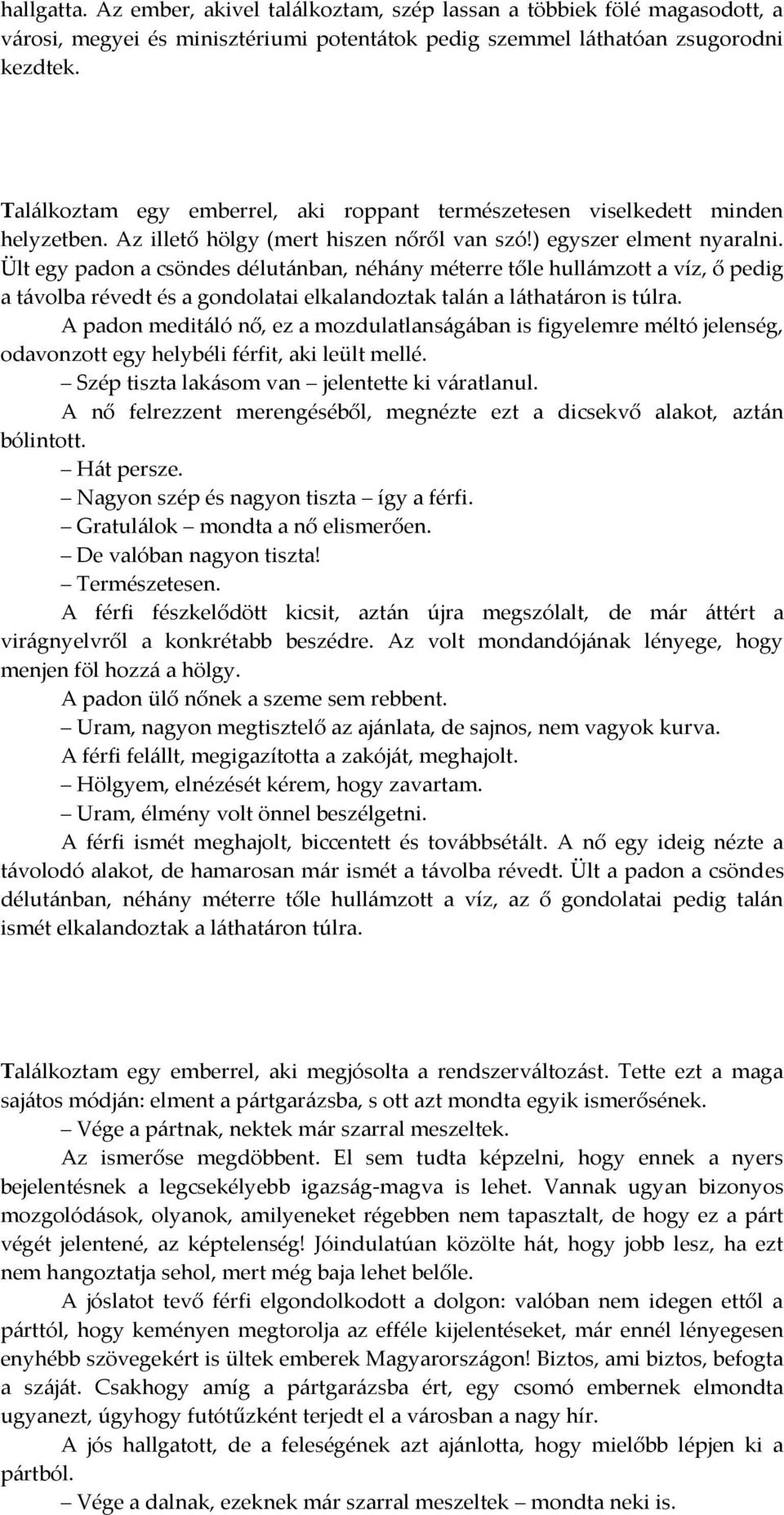 hallgatta. Az ember, akivel találkoztam, szép lassan a többiek fölé magasodott, a városi, megyei és minisztériumi potentátok pedig szemmel láthatóan zsugorodni kezdtek.

Találkoztam egy emberrel, aki roppant természetesen viselkedett minden helyzetben. Az illető hölgy (mert hiszen nőről van szó!) egyszer elment nyaralni. Ült egy padon a csöndes délutánban, néhány méterre tőle hullámzott a víz, ő pedig a távolba révedt és a gondolatai elkalandoztak talán a láthatáron is túlra.

A padon meditáló nő, ez a mozdulatlanságában is figyelemre méltó jelenség, odavonzott egy helybéli férfit, aki leült mellé.

– Szép tiszta lakásom van – jelentette ki váratlanul.

A nő felrezzent merengéséből, megnézte ezt a dicsekvő alakot, aztán bólintott.

– Hát persze.

– Nagyon szép és nagyon tiszta – így a férfi.

– Gratulálok – mondta a nő elismerően.

– De valóban nagyon tiszta!

– Természetesen.

A férfi fészkelődött kicsit, aztán újra megszólalt, de már áttért a virágnyelvről a konkrétabb beszédre. Az volt mondandójának lényege, hogy menjen föl hozzá a hölgy.

A padon ülő nőnek a szeme sem rebbent.

– Uram, nagyon megtisztelő az ajánlata, de sajnos, nem vagyok kurva.

A férfi felállt, megigazította a zakóját, meghajolt.

– Hölgyem, elnézését kérem, hogy zavartam.

– Uram, élmény volt önnel beszélgetni.

A férfi ismét meghajolt, biccentett és továbbsétált. A nő egy ideig nézte a távolodó alakot, de hamarosan már ismét a távolba révedt. Ült a padon a csöndes délutánban, néhány méterre tőle hullámzott a víz, az ő gondolatai pedig talán ismét elkalandoztak a láthatáron túlra.

Találkoztam egy emberrel, aki megjósolta a rendszerváltozást. Tette ezt a maga sajátos módján: elment a pártgarázsba, s ott azt mondta egyik ismerősének.

– Vége a pártnak, nektek már szarral meszeltek.

Az ismerőse megdöbbent. El sem tudta képzelni, hogy ennek a nyers bejelentésnek a legcsekélyebb igazság-magva is lehet. Vannak ugyan bizonyos mozgolódások, olyanok, amilyeneket régebben nem tapasztalt, de hogy ez a párt végét jelentené, az képtelenség! Jóindulatúan közölte hát, hogy jobb lesz, ha ezt nem hangoztatja sehol, mert még baja lehet belőle.

A jóslatot tevő férfi elgondolkodott a dolgon: valóban nem idegen ettől a párttól, hogy keményen megtorolja az efféle kijelentéseket, már ennél lényegesen enyhébb szövegekért is ültek emberek Magyarországon! Biztos, ami biztos, befogta a száját. Csakhogy amíg a pártgarázsba ért, egy csomó embernek elmondta ugyanezt, úgyhogy futótűzként terjedt el a városban a nagy hír.

A jós hallgatott, de a feleségének azt ajánlotta, hogy mielőbb lépjen ki a pártból.

– Vége a dalnak, ezeknek már szarral meszeltek – mondta neki is.